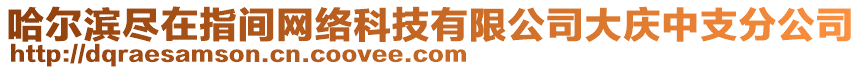 哈尔滨尽在指间网络科技有限公司大庆中支分公司
http://dqraesamson.cn.coovee.com